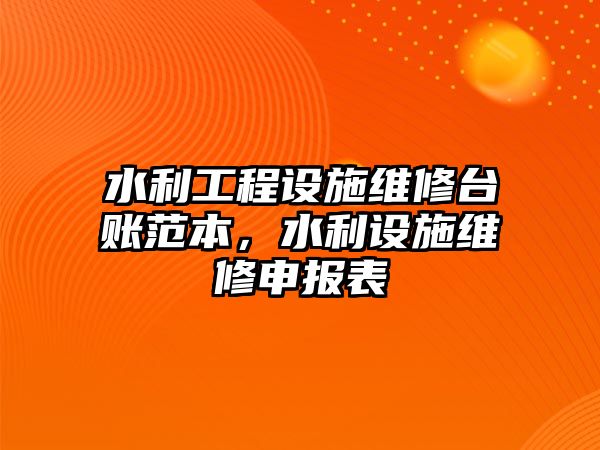 水利工程设施维修台账范本，水利设施维修申报表